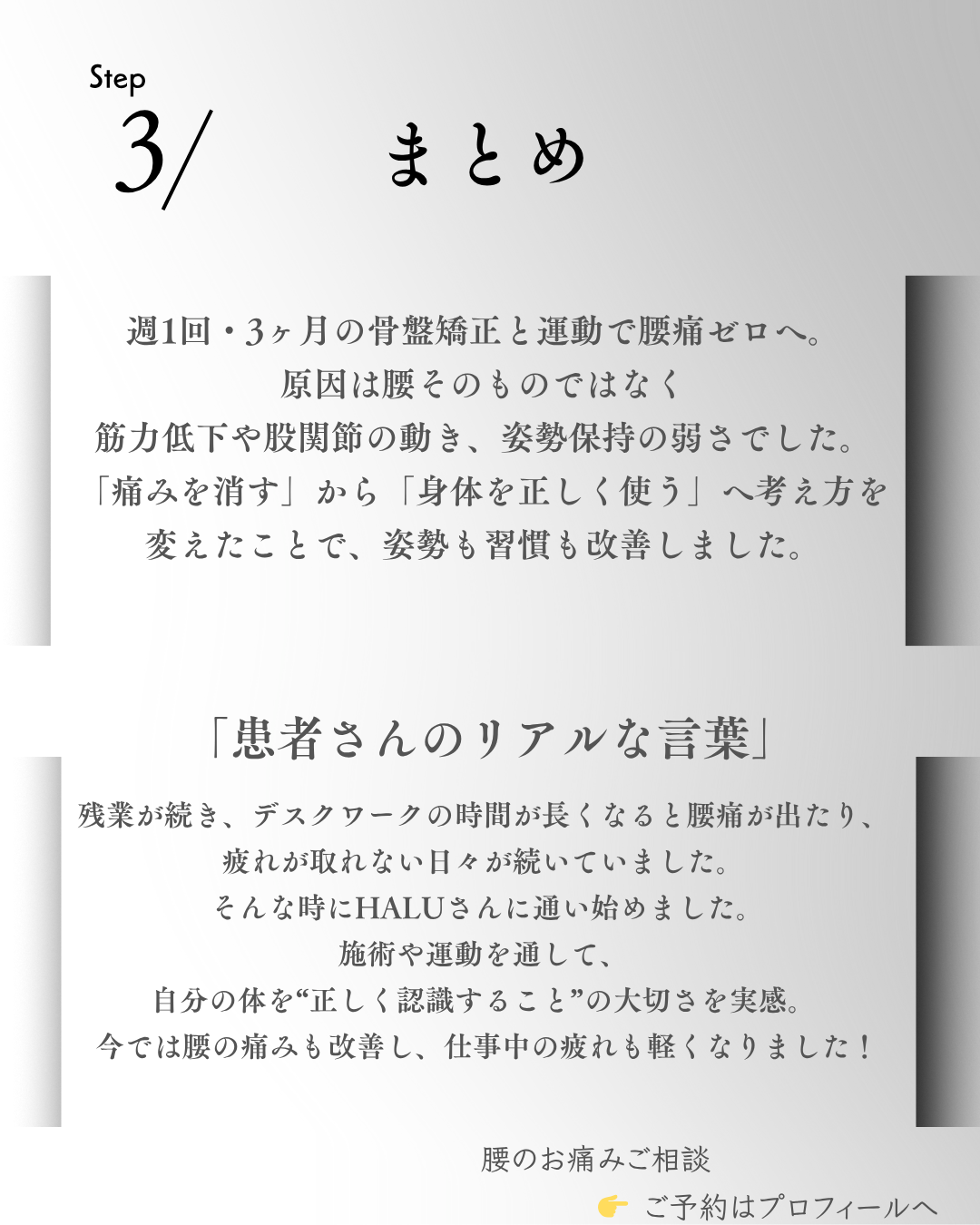 Step
3/ まとめ

週1回・3ヶ月の骨盤矯正と運動で腰痛ゼロへ。
原因は腰そのものではなく
筋力低下や股関節の動き、姿勢保持の弱さでした。
「痛みを消す」から「身体を正しく使う」へ考え方を
変えたことで、姿勢も習慣も改善しました。

「患者さんのリアルな言葉」

残業が続き、デスクワークの時間が長くなると腰痛が出たり、
疲れが取れない日々が続いていました。
そんな時にHALUさんに通い始めました。
施術や運動を通して、
自分の体を“正しく認識すること”の大切さを実感。
今では腰の痛みも改善し、仕事中の疲れも軽くなりました！

腰のお痛みご相談
👉 ご予約はプロフィールへ